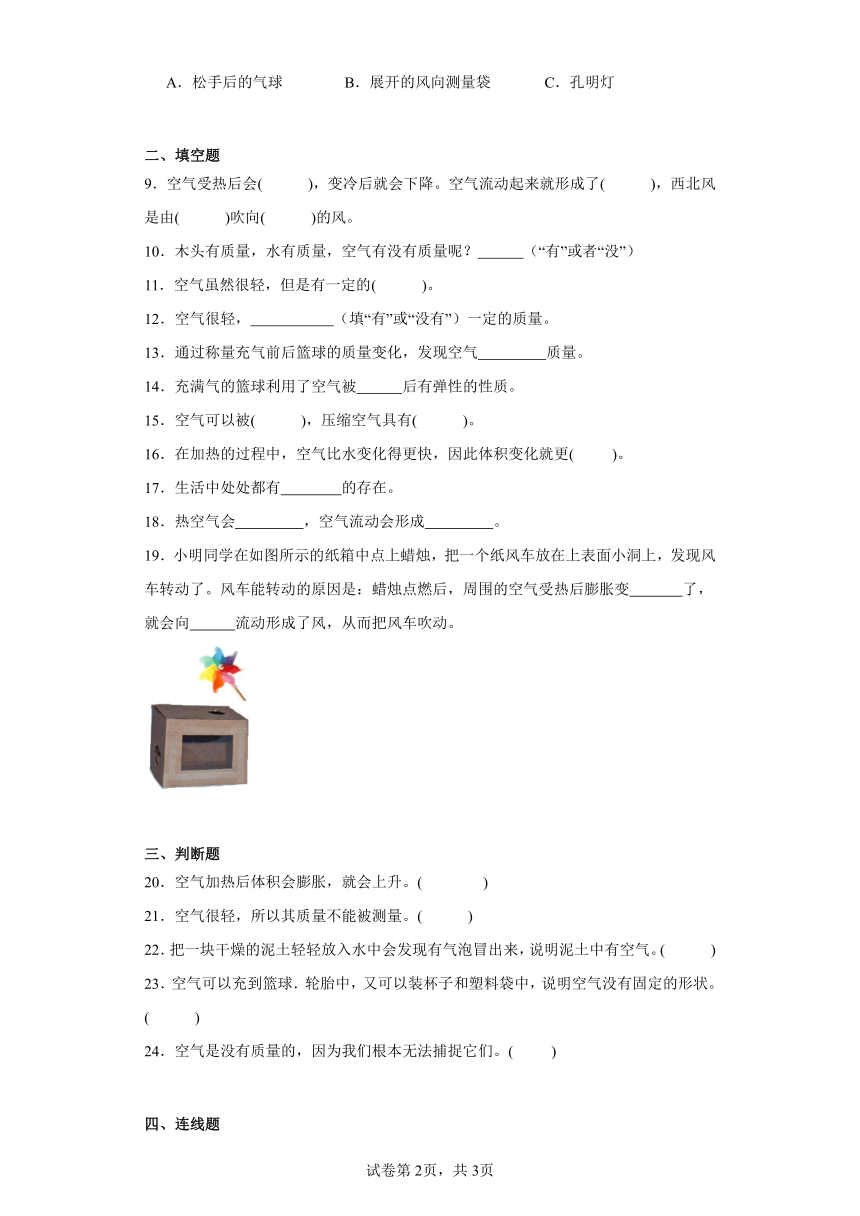 A．松手后的气球　　B．展开的风向测量袋　　C．孔明灯

二、填空题

9．空气受热后会(　　)，变冷后就会下降。空气流动起来就形成了(　　)，西北风是由(　　)吹向(　　)的风。

10．木头有质量，水有质量，空气有没有质量呢？______（“有”或者“没”）

11．空气虽然很轻，但是有一定的(　　)。

12．空气很轻，___________（填“有”或“没有”）一定的质量。

13．通过称量充气前后篮球的质量变化，发现空气_________质量。

14．充满气的篮球利用了空气被______后有弹性的性质。

15．空气可以被(　　)，压缩空气具有(　　)。

16．在加热的过程中，空气比水变化得更快，因此体积变化就更(　　)。

17．生活中处处都有________的存在。

18．热空气会_________，空气流动会形成_________。

19．小明同学在如图所示的纸箱中点上蜡烛，把一个纸风车放在上表面小洞上，发现风车转动了。风车能转动的原因是：蜡烛点燃后，周围的空气受热后膨胀变_______了，就会向______流动形成了风，从而把风车吹动。

三、判断题

20．空气加热后体积会膨胀，就会上升。(　　)

21．空气很轻，所以其质量不能被测量。(　　)

22．把一块干燥的泥土轻轻放入水中会发现有气泡冒出来，说明泥土中有空气。(　　)

23．空气可以充到篮球．轮胎中，又可以装杯子和塑料袋中，说明空气没有固定的形状。(　　)

24．空气是没有质量的，因为我们根本无法捕捉它们。(　　)

四、连线题

试卷第2页，共3页